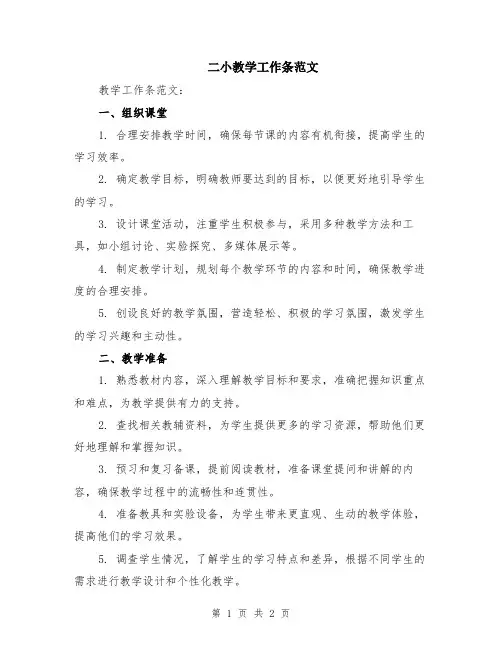 二小教学工作条范文

教学工作条范文：

一、组织课堂

1. 合理安排教学时间，确保每节课的内容有机衔接，提高学生的学习效率。

2. 确定教学目标，明确教师要达到的目标，以便更好地引导学生的学习。

3. 设计课堂活动，注重学生积极参与，采用多种教学方法和工具，如小组讨论、实验探究、多媒体展示等。

4. 制定教学计划，规划每个教学环节的内容和时间，确保教学进度的合理安排。

5. 创设良好的教学氛围，营造轻松、积极的学习氛围，激发学生的学习兴趣和主动性。

二、教学准备

1. 熟悉教材内容，深入理解教学目标和要求，准确把握知识重点和难点，为教学提供有力的支持。

2. 查找相关教辅资料，为学生提供更多的学习资源，帮助他们更好地理解和掌握知识。

3. 预习和复习备课，提前阅读教材，准备课堂提问和讲解的内容，确保教学过程中的流畅性和连贯性。

4. 准备教具和实验设备，为学生带来更直观、生动的教学体验，提高他们的学习效果。

5. 调查学生情况，了解学生的学习特点和差异，根据不同学生的需求进行教学设计和个性化教学。

第 1 页 共 2 页